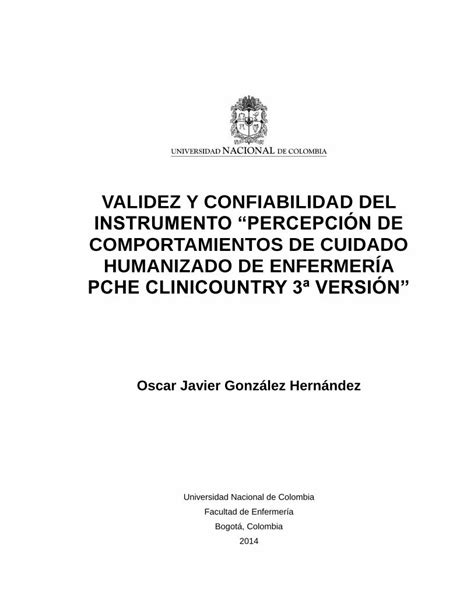 UNIVERSIDAD NACIONAL DE COLOMBIA

VALIDEZ Y CONFIABILIDAD DEL INSTRUMENTO “PERCEPCIÓN DE COMPORTAMIENTOS DE CUIDADO HUMANIZADO DE ENFERMERÍA PCHE CLINICOUNTRY 3ª VERSIÓN”

Oscar Javier González Hernández

Universidad Nacional de Colombia
Facultad de Enfermería
Bogotá, Colombia
2014